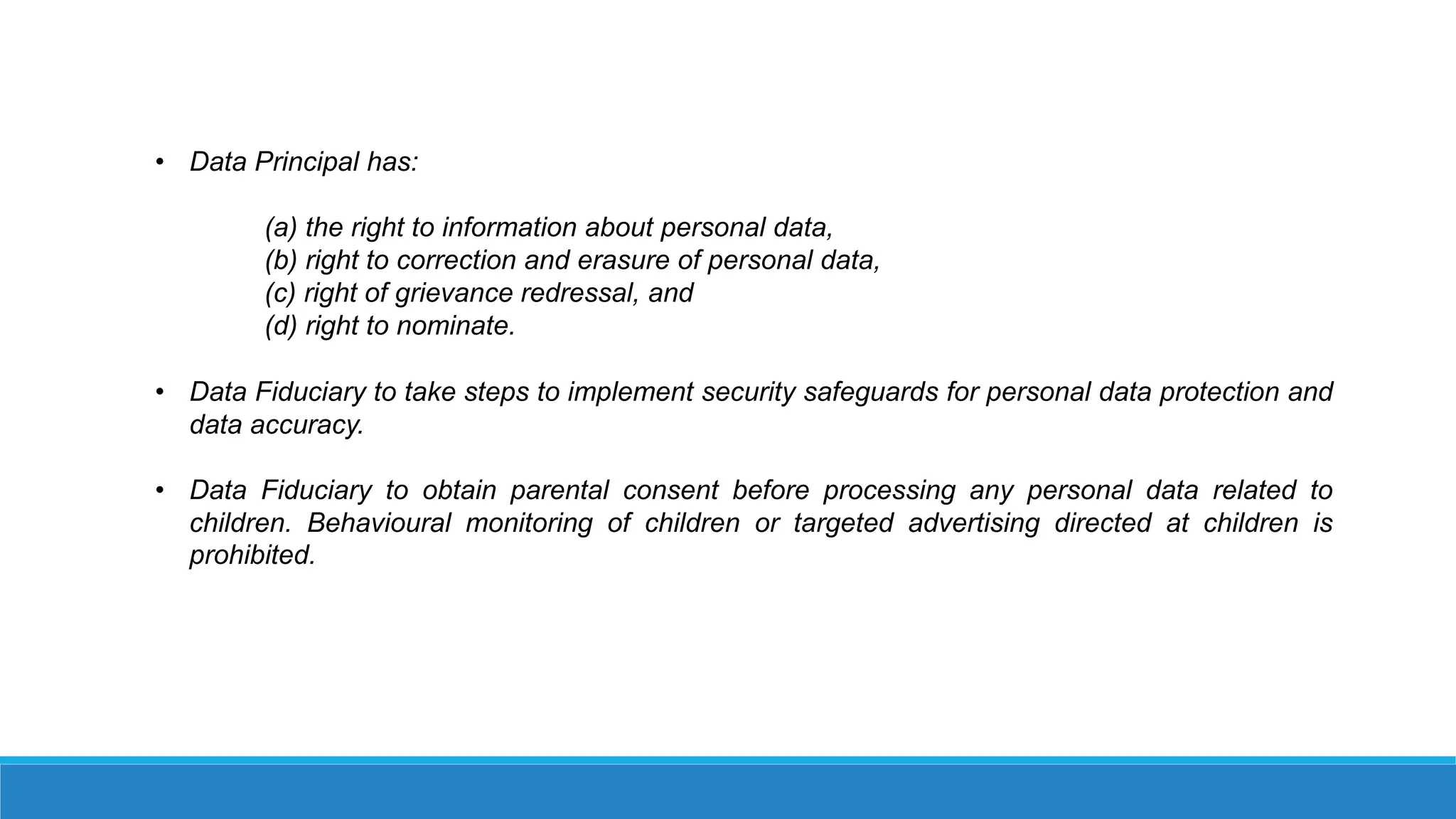 • Data Principal has:

(a) the right to information about personal data,
(b) right to correction and erasure of personal data,
(c) right of grievance redressal, and
(d) right to nominate.

• Data Fiduciary to take steps to implement security safeguards for personal data protection and data accuracy.

• Data Fiduciary to obtain parental consent before processing any personal data related to children. Behavioural monitoring of children or targeted advertising directed at children is prohibited.